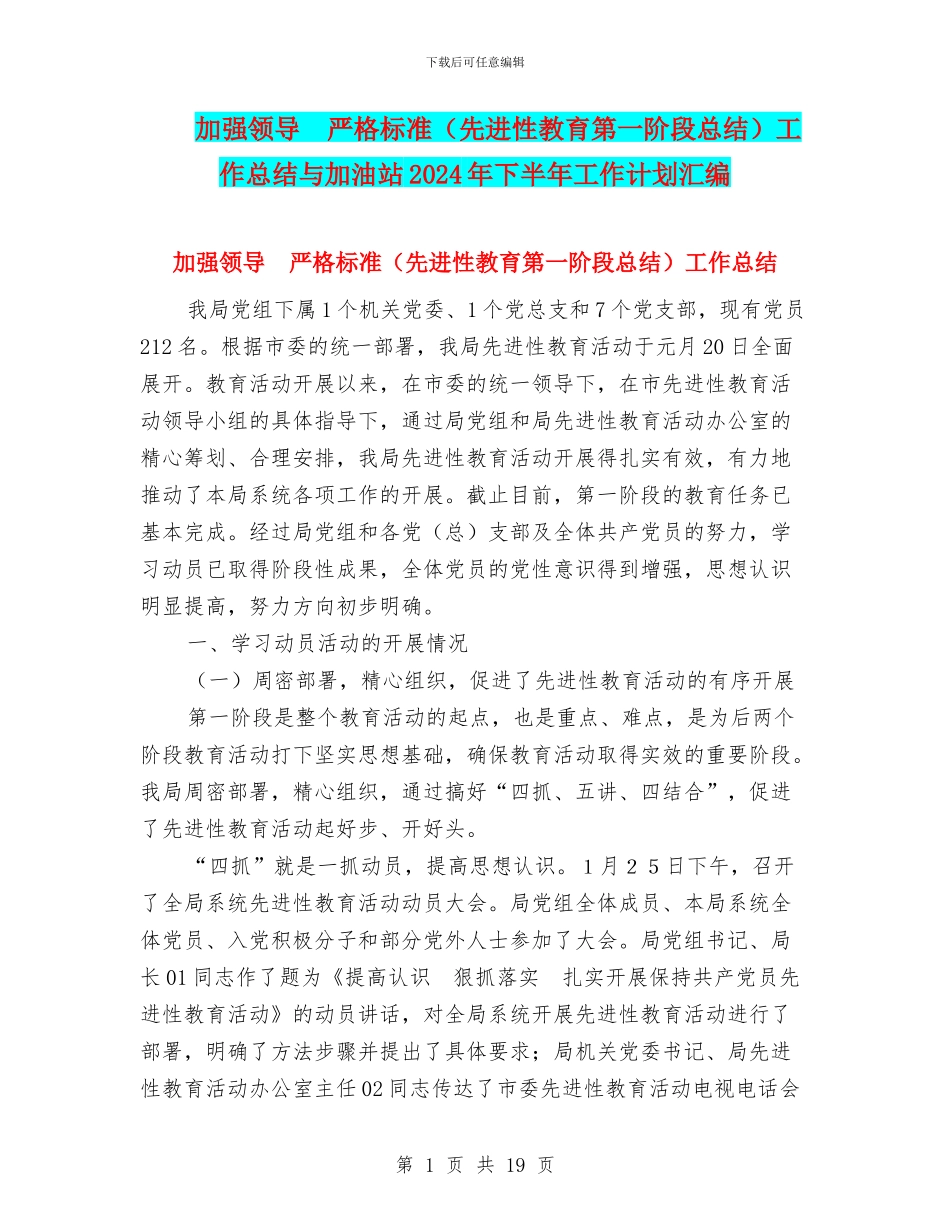 下载后可任意编辑

加强领导　严格标准（先进性教育第一阶段总结）工作总结与加油站2024年下半年工作计划汇编

加强领导　严格标准（先进性教育第一阶段总结）工作总结

我局党组下属1个机关党委、1个党总支和7个党支部，现有党员212名。根据市委的统一部署，我局先进性教育活动于元月20日全面展开。教育活动开展以来，在市委的统一领导下，在市先进性教育活动领导小组的具体指导下，通过局党组和局先进性教育活动办公室的精心筹划、合理安排，我局先进性教育活动开展得扎实有效，有力地推动了本局系统各项工作的开展。截止目前，第一阶段的教育任务已基本完成。经过局党组和各党（总）支部及全体共产党员的努力，学习动员已取得阶段性成果，全体党员的党性意识得到增强，思想认识明显提高，努力方向初步明确。

一、学习动员活动的开展情况

（一）周密部署，精心组织，促进了先进性教育活动的有序开展

第一阶段是整个教育活动的起点，也是重点、难点，是为后两个阶段教育活动打下坚实思想基础，确保教育活动取得实效的重要阶段。我局周密部署，精心组织，通过搞好“四抓、五讲、四结合”，促进了先进性教育活动起好步、开好头。

“四抓”就是一抓动员，提高思想认识。1月25日下午，召开了全局系统先进性教育活动动员大会。局党组全体成员、本局系统全体党员、入党积极分子和部分党外人士参加了大会。局党组书记、局长01同志作了题为《提高认识　狠抓落实　扎实开展保持共产党员先进性教育活动》的动员讲话，对全局系统开展先进性教育活动进行了部署，明确了方法步骤并提出了具体要求；局机关党委书记、局先进性教育活动办公室主任02同志传达了市委先进性教育活动电视电话会

第 1 页 共 19 页